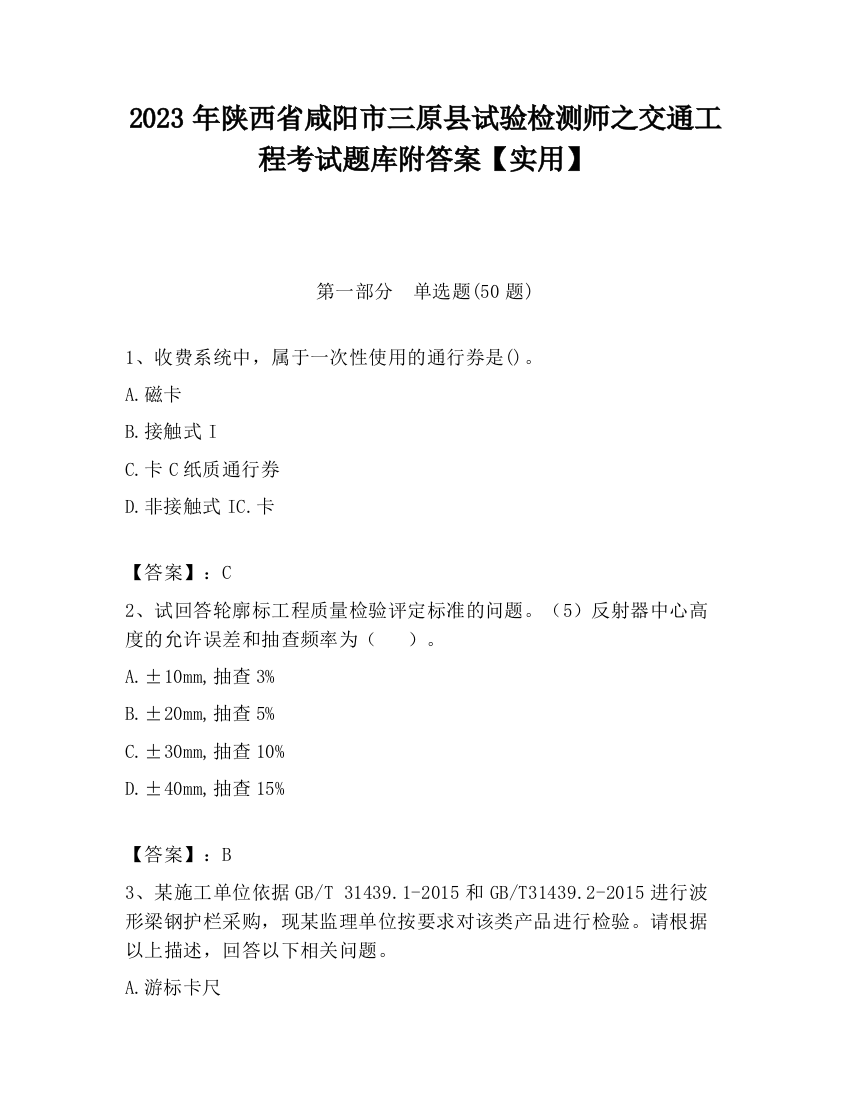 2023 年陕西省咸阳市三原县试验检测师之交通工程考试题库附答案【实用】

第一部分　单选题(50 题)

1、收费系统中，属于一次性使用的通行券是()。

A.磁卡

B.接触式 I

C.卡 C 纸质通行券

D.非接触式 IC.卡

【答案】：C

2、试回答轮廓标工程质量检验评定标准的问题。（5）反射器中心高度的允许误差和抽查频率为（　　）。

A.±10mm,抽查 3%

B.±20mm,抽查 5%

C.±30mm,抽查 10%

D.±40mm,抽查 15%

【答案】：B

3、某施工单位依据 GB/T 31439.1-2015 和 GB/T31439.2-2015 进行波形梁钢护栏采购，现某监理单位按要求对该类产品进行检验。请根据以上描述，回答以下相关问题。

A.游标卡尺